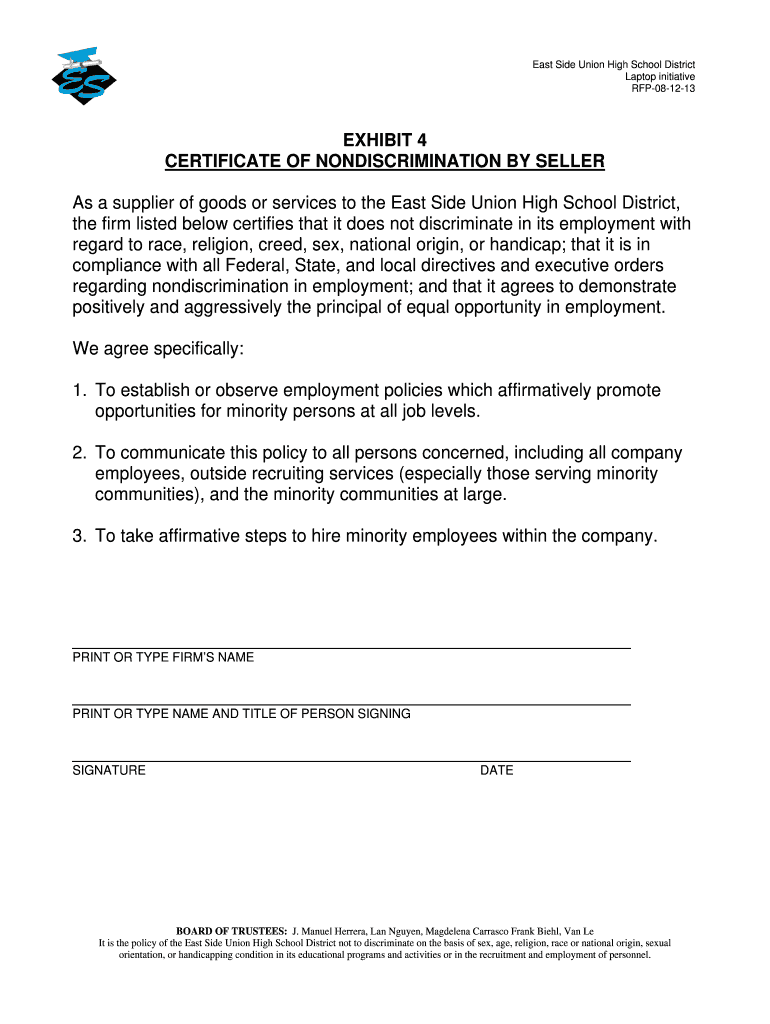 ES

East Side Union High School District
Laptop initiative
RFP-08-12-13

EXHIBIT 4
CERTIFICATE OF NONDISCRIMINATION BY SELLER

As a supplier of goods or services to the East Side Union High School District, the firm listed below certifies that it does not discriminate in its employment with regard to race, religion, creed, sex, national origin, or handicap; that it is in compliance with all Federal, State, and local directives and executive orders regarding nondiscrimination in employment; and that it agrees to demonstrate positively and aggressively the principal of equal opportunity in employment.

We agree specifically:

1. To establish or observe employment policies which affirmatively promote opportunities for minority persons at all job levels.

2. To communicate this policy to all persons concerned, including all company employees, outside recruiting services (especially those serving minority communities), and the minority communities at large.

3. To take affirmative steps to hire minority employees within the company.

PRINT OR TYPE FIRM'S NAME

PRINT OR TYPE NAME AND TITLE OF PERSON SIGNING

SIGNATURE DATE

BOARD OF TRUSTEES: J. Manuel Herrera, Lan Nguyen, Magdelena Carrasco Frank Biehl, Van Le
It is the policy of the East Side Union High School District not to discriminate on the basis of sex, age, religion, race or national origin, sexual orientation, or handicapping condition in its educational programs and activities or in the recruitment and employment of personnel.